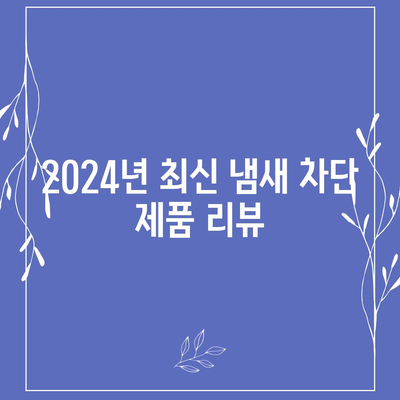 2024년 최신 냄새 차단 제품 리뷰